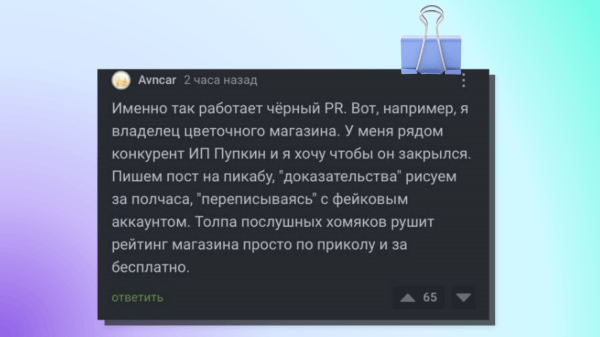 Avncar 2 часа назад

Именно так работает чёрный PR. Вот, например, я владелец цветочного магазина. У меня рядом конкурент ИП Пупкин и я хочу чтобы он закрылся. Пишем пост на пикабу, "доказательства" рисуем за полчаса, "переписываясь" с фейковым аккаунтом. Толпа послушных хомяков рушит рейтинг магазина просто по приколу и за бесплатно.

ответить

65